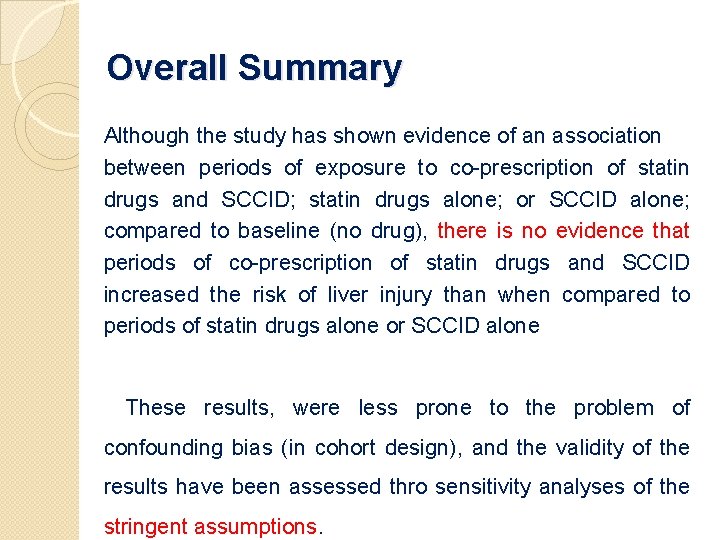 Overall Summary

Although the study has shown evidence of an association between periods of exposure to co-prescription of statin drugs and SCCID; statin drugs alone; or SCCID alone; compared to baseline (no drug), there is no evidence that periods of co-prescription of statin drugs and SCCID increased the risk of liver injury than when compared to periods of statin drugs alone or SCCID alone

These results, were less prone to the problem of confounding bias (in cohort design), and the validity of the results have been assessed thro sensitivity analyses of the stringent assumptions.